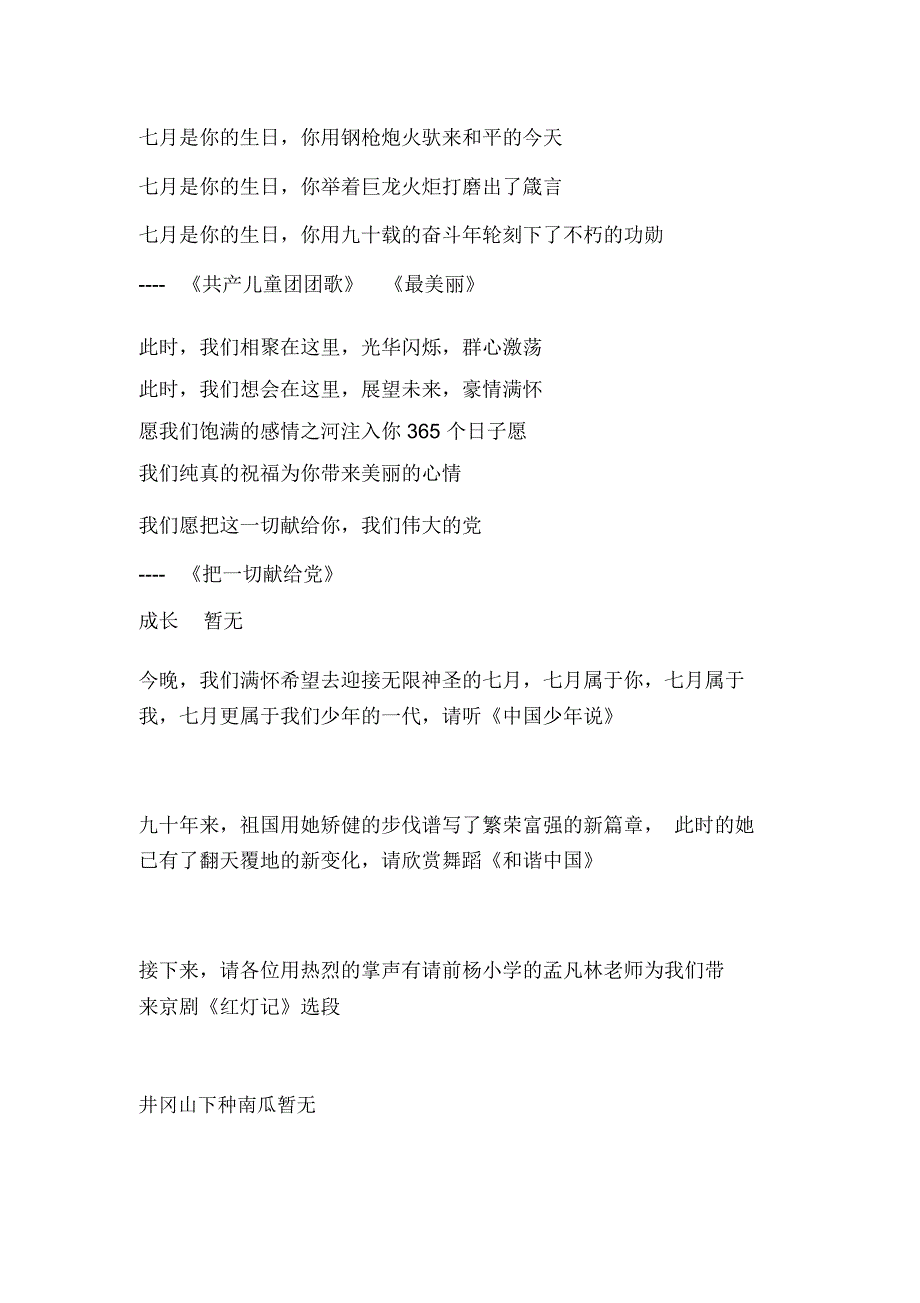 七月是你的生日，你用钢枪炮火驮来和平的今天

七月是你的生日，你举着巨龙火炬打磨出了箴言

七月是你的生日，你用九十载的奋斗年轮刻下了不朽的功勋

---- 《共产儿童团团歌》 《最美丽》

此时，我们相聚在这里，光华闪烁，群心激荡

此时，我们想会在这里，展望未来，豪情满怀

愿我们饱满的感情之河注入你 365 个日子愿

我们纯真的祝福为你带来美丽的心情

我们愿把这一切献给你，我们伟大的党

---- 《把一切献给党》

成长 暂无

今晚，我们满怀希望去迎接无限神圣的七月，七月属于你，七月属于我，七月更属于我们少年的一代，请听《中国少年说》

九十年来，祖国用她矫健的步伐谱写了繁荣富强的新篇章， 此时的她已有了翻天覆地的新变化，请欣赏舞蹈《和谐中国》

接下来，请各位用热烈的掌声有请前杨小学的孟凡林老师为我们带来京剧《红灯记》选段

井冈山下种南瓜暂无